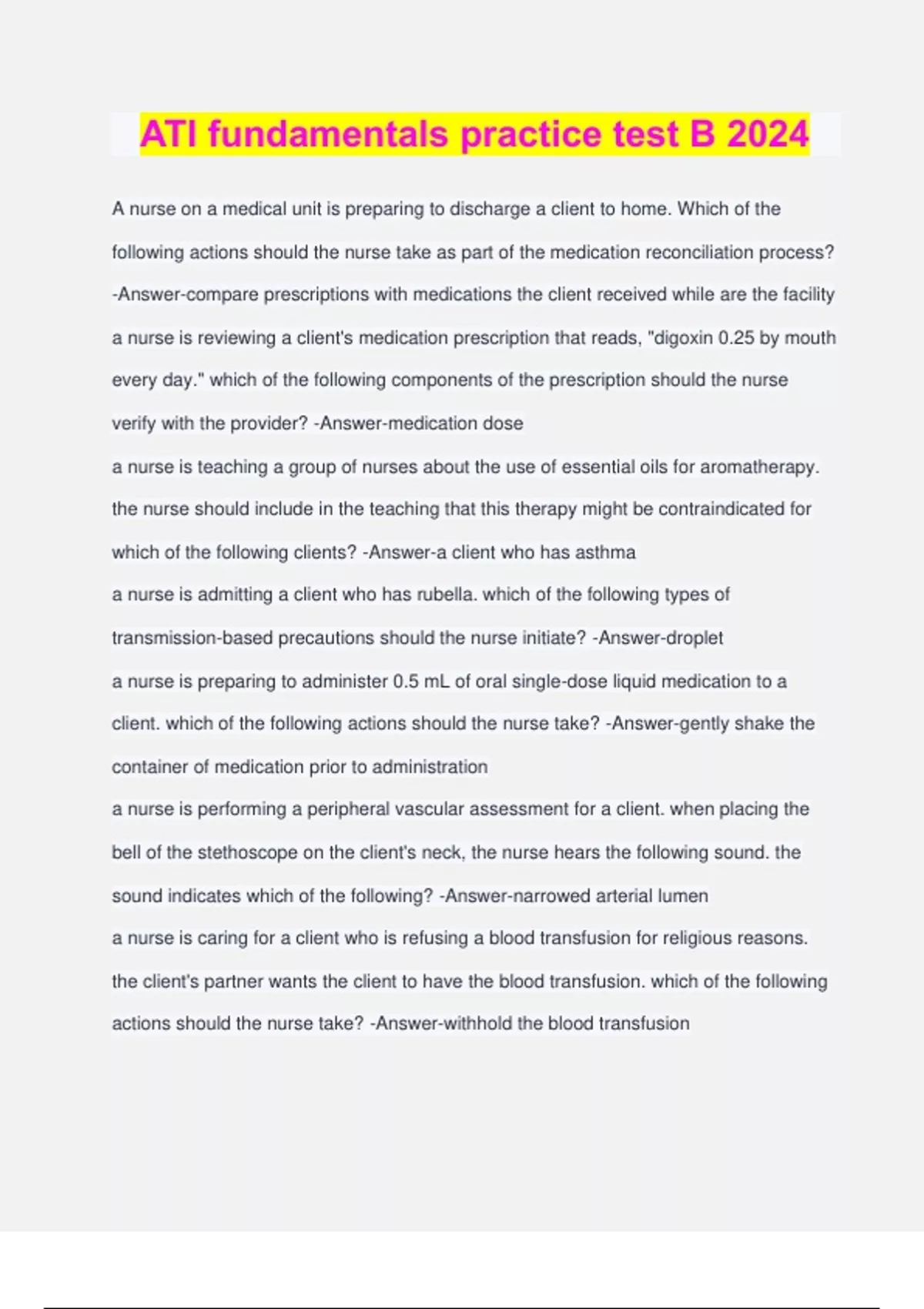 ATI fundamentals practice test B 2024

A nurse on a medical unit is preparing to discharge a client to home. Which of the following actions should the nurse take as part of the medication reconciliation process? -Answer-compare prescriptions with medications the client received while are the facility

a nurse is reviewing a client's medication prescription that reads, "digoxin 0.25 by mouth every day." which of the following components of the prescription should the nurse verify with the provider? -Answer-medication dose

a nurse is teaching a group of nurses about the use of essential oils for aromatherapy. the nurse should include in the teaching that this therapy might be contraindicated for which of the following clients? -Answer-a client who has asthma

a nurse is admitting a client who has rubella. which of the following types of transmission-based precautions should the nurse initiate? -Answer-droplet

a nurse is preparing to administer 0.5 mL of oral single-dose liquid medication to a client. which of the following actions should the nurse take? -Answer-gently shake the container of medication prior to administration

a nurse is performing a peripheral vascular assessment for a client. when placing the bell of the stethoscope on the client's neck, the nurse hears the following sound. the sound indicates which of the following? -Answer-narrowed arterial lumen

a nurse is caring for a client who is refusing a blood transfusion for religious reasons. the client's partner wants the client to have the blood transfusion. which of the following actions should the nurse take? -Answer-withhold the blood transfusion